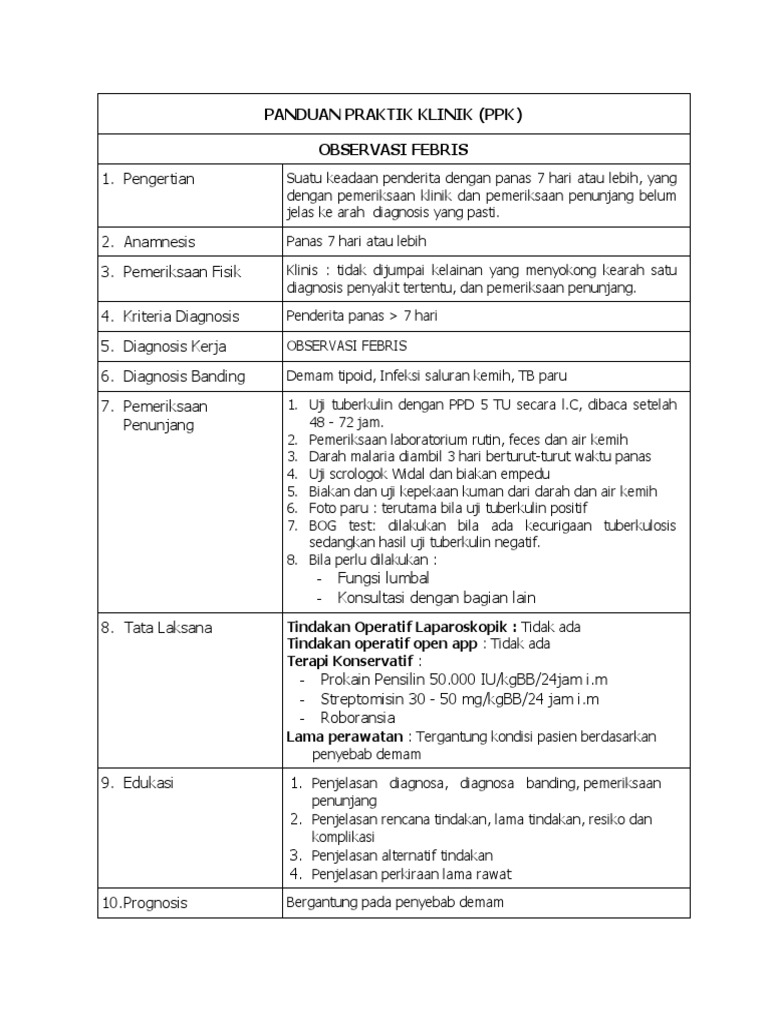 | PANDUAN PRAKTIK KLINIK (PPK) | |
|---|---|
| OBSERVASI FEBRIS | |
| 1. Pengertian | Suatu keadaan penderita dengan panas 7 hari atau lebih, yang dengan pemeriksaan klinik dan pemeriksaan penunjang belum jelas ke arah diagnosis yang pasti. |
| 2. Anamnesis | Panas 7 hari atau lebih |
| 3. Pemeriksaan Fisik | Klinis : tidak dijumpai kelainan yang menyokong kearah satu diagnosis penyakit tertentu, dan pemeriksaan penunjang. |
| 4. Kriteria Diagnosis | Penderita panas > 7 hari |
| 5. Diagnosis Kerja | OBSERVASI FEBRIS |
| 6. Diagnosis Banding | Demam tipoid, Infeksi saluran kemih, TB paru |
| 7. Pemeriksaan Penunjang | 1. Uji tuberkulin dengan PPD 5 TU secara I.C, dibaca setelah 48 - 72 jam. 2. Pemeriksaan laboratorium rutin, feces dan air kemih 3. Darah malaria diambil 3 hari berturut-turut waktu panas 4. Uji scrologok Widal dan biakan empedu 5. Biakan dan uji kepekaan kuman dari darah dan air kemih 6. Foto paru : terutama bila uji tuberkulin positif 7. BOG test: dilakukan bila ada kecurigaan tuberkulosis sedangkan hasil uji tuberkulin negatif. 8. Bila perlu dilakukan : - Fungsi lumbal - Konsultasi dengan bagian lain |
| 8. Tata Laksana | Tindakan Operatif Laparoskopik : Tidak ada Tindakan operatif open app : Tidak ada Terapi Konservatif : - Prokain Pensilin 50.000 IU/kgBB/24jam i.m - Streptomisin 30 - 50 mg/kgBB/24 jam i.m - Roboransia Lama perawatan : Tergantung kondisi pasien berdasarkan penyebab demam |
| 9. Edukasi | 1. Penjelasan diagnosa, diagnosa banding, pemeriksaan penunjang 2. Penjelasan rencana tindakan, lama tindakan, resiko dan komplikasi 3. Penjelasan alternatif tindakan 4. Penjelasan perkiraan lama rawat |
| 10.Prognosis | Bergantung pada penyebab demam |